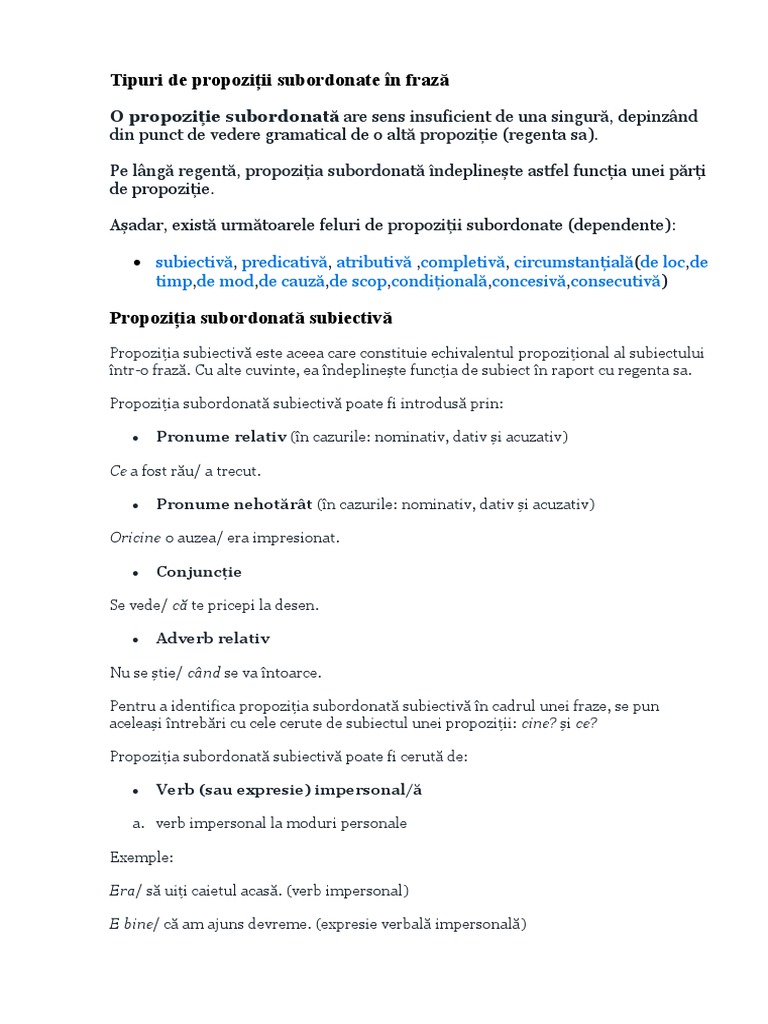 Tipuri de propoziții subordonate în frază

O propoziție subordonată are sens insuficient de una singură, depinzând din punct de vedere gramatical de o altă propoziție (regenta sa).

Pe lângă regentă, propoziția subordonată îndeplinește astfel funcția unei părți de propoziție.

Așadar, există următoarele feluri de propoziții subordonate (dependente):

• subiectivă, predicativă, atributivă ,completivă, circumstanțială(de loc,de timp,de mod,de cauză,de scop,condițională,concesivă,consecutivă)

Propoziția subordonată subiectivă

Propoziția subiectivă este aceea care constituie echivalentul propozițional al subiectului într-o frază. Cu alte cuvinte, ea îndeplinește funcția de subiect în raport cu regenta sa.

Propoziția subordonată subiectivă poate fi introdusă prin:

• Pronume relativ (în cazurile: nominativ, dativ și acuzativ)

Ce a fost rău/ a trecut.

• Pronume nehotărât (în cazurile: nominativ, dativ și acuzativ)

Oricine o auzea/ era impresionat.

• Conjuncție

Se vede/ că te pricepi la desen.

• Adverb relativ

Nu se știe/ când se va întoarce.

Pentru a identifica propoziția subordonată subiectivă în cadrul unei fraze, se pun aceleași întrebări cu cele cerute de subiectul unei propoziții: cine? și ce?

Propoziția subordonată subiectivă poate fi cerută de:

• Verb (sau expresie) impersonal/ă

a. verb impersonal la moduri personale

Exemple:

Era/ să uiți caietul acasă. (verb impersonal)

E bine/ că am ajuns devreme. (expresie verbală impersonală)